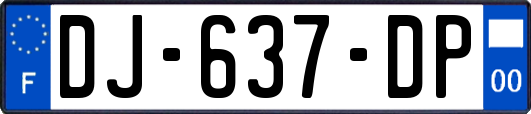 F
DJ-637-DP
00